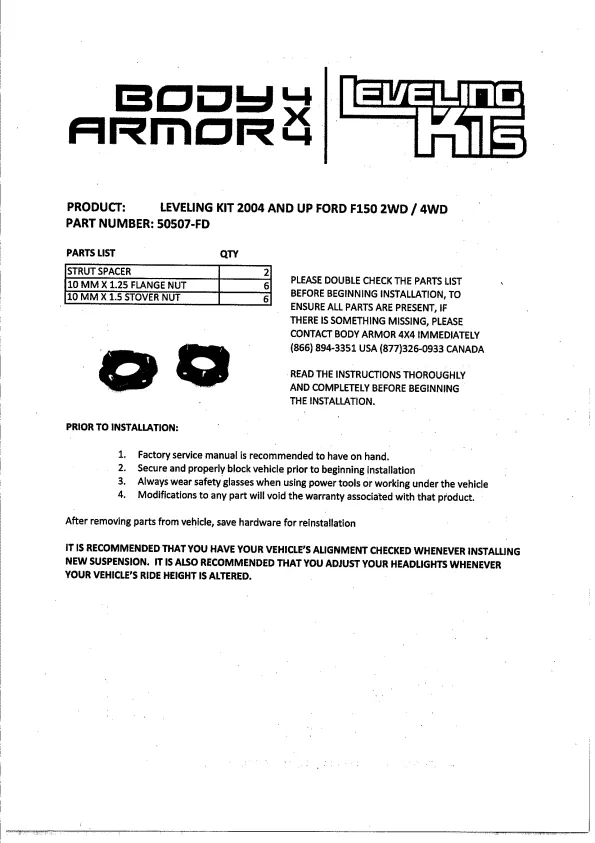 BODY ARMOR 4X4

LEVELING KITS

PRODUCT: LEVELING KIT 2004 AND UP FORD F150 2WD / 4WD
PART NUMBER: 50507-FD

| PARTS LIST | QTY |
|---|---|
| STRUT SPACER | 2 |
| 10 MM X 1.25 FLANGE NUT | 6 |
| 10 MM X 1.5 STOVER NUT | 6 |

PLEASE DOUBLE CHECK THE PARTS LIST BEFORE BEGINNING INSTALLATION, TO ENSURE ALL PARTS ARE PRESENT, IF THERE IS SOMETHING MISSING, PLEASE CONTACT BODY ARMOR 4X4 IMMEDIATELY (866) 894-3351 USA (877)326-0933 CANADA

READ THE INSTRUCTIONS THOROUGHLY AND COMPLETELY BEFORE BEGINNING THE INSTALLATION.

PRIOR TO INSTALLATION:

1. Factory service manual is recommended to have on hand.
2. Secure and properly block vehicle prior to beginning installation
3. Always wear safety glasses when using power tools or working under the vehicle
4. Modifications to any part will void the warranty associated with that product.

After removing parts from vehicle, save hardware for reinstallation

IT IS RECOMMENDED THAT YOU HAVE YOUR VEHICLE'S ALIGNMENT CHECKED WHENEVER INSTALLING NEW SUSPENSION. IT IS ALSO RECOMMENDED THAT YOU ADJUST YOUR HEADLIGHTS WHENEVER YOUR VEHICLE'S RIDE HEIGHT IS ALTERED.